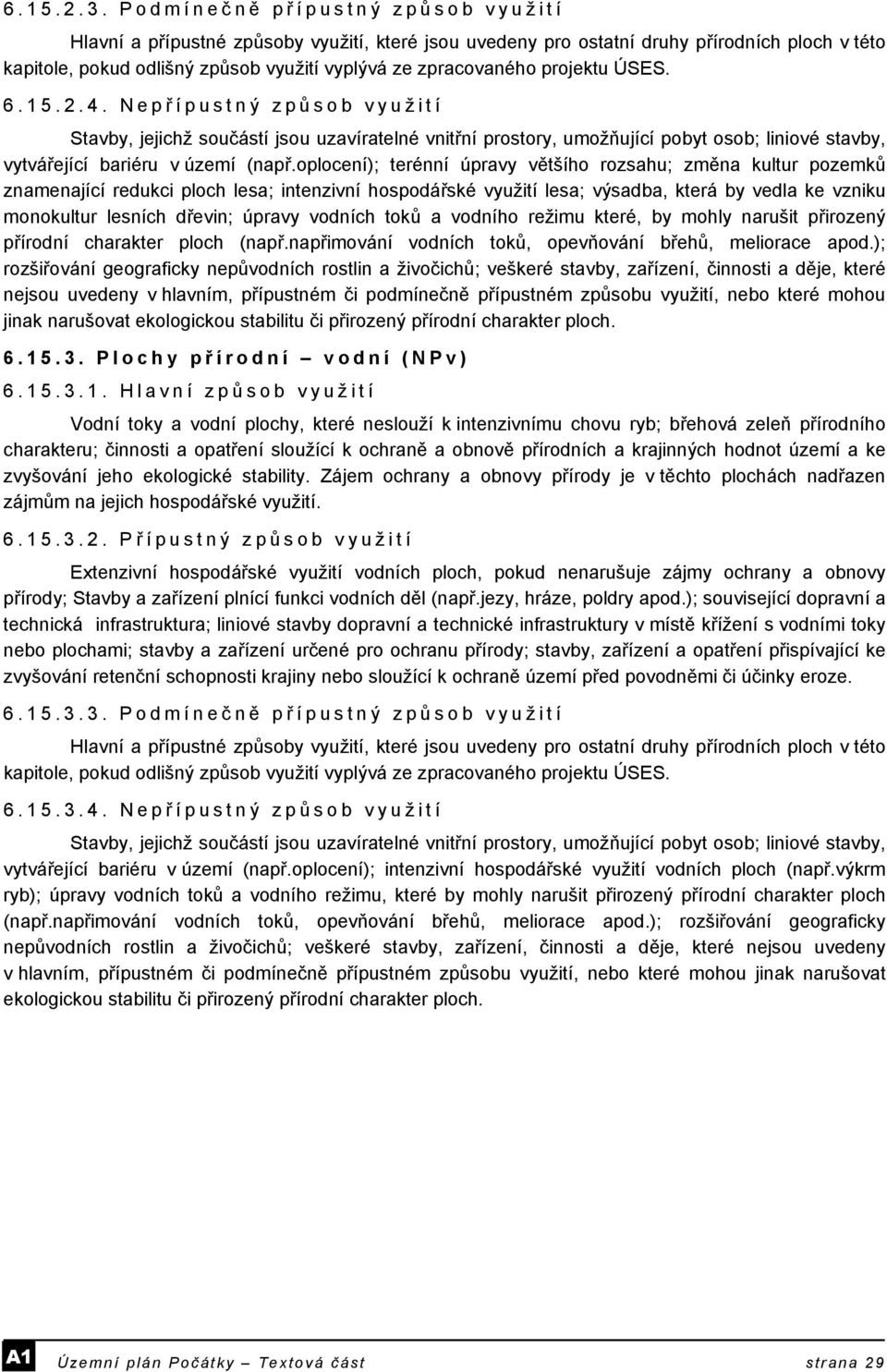 6.15.2.3. Podmínečně přípustný způsob využití

Hlavní a přípustné způsoby využití, které jsou uvedeny pro ostatní druhy přírodních ploch v této kapitole, pokud odlišný způsob využití vyplývá ze zpracovaného projektu ÚSES.

6.15.2.4. Nepřípustný způsob využití

Stavby, jejichž součástí jsou uzavíratelné vnitřní prostory, umožňující pobyt osob; liniové stavby, vytvářející bariéru v území (např.oplocení); terénní úpravy většího rozsahu; změna kultur pozemků znamenající redukci ploch lesa; intenzivní hospodářské využití lesa; výsadba, která by vedla ke vzniku monokultur lesních dřevin; úpravy vodních toků a vodního režimu které, by mohly narušit přirozený přírodní charakter ploch (např.napřimování vodních toků, opevňování břehů, meliorace apod.); rozšiřování geograficky nepůvodních rostlin a živočichů; veškeré stavby, zařízení, činnosti a děje, které nejsou uvedeny v hlavním, přípustném či podmínečně přípustném způsobu využití, nebo které mohou jinak narušovat ekologickou stabilitu či přirozený přírodní charakter ploch.

6.15.3. Plochy přírodní – vodní (NPv)

6.15.3.1. Hlavní způsob využití

Vodní toky a vodní plochy, které neslouží k intenzivnímu chovu ryb; břehová zeleň přírodního charakteru; činnosti a opatření sloužící k ochraně a obnově přírodních a krajinných hodnot území a ke zvyšování jeho ekologické stability. Zájem ochrany a obnovy přírody je v těchto plochách nadřazen zájmům na jejich hospodářské využití.

6.15.3.2. Přípustný způsob využití

Extenzivní hospodářské využití vodních ploch, pokud nenarušuje zájmy ochrany a obnovy přírody; Stavby a zařízení plnící funkci vodních děl (např.jezy, hráze, poldry apod.); související dopravní a technická infrastruktura; liniové stavby dopravní a technické infrastruktury v místě křížení s vodními toky nebo plochami; stavby a zařízení určené pro ochranu přírody; stavby, zařízení a opatření přispívající ke zvyšování retenční schopnosti krajiny nebo sloužící k ochraně území před povodněmi či účinky eroze.

6.15.3.3. Podmínečně přípustný způsob využití

Hlavní a přípustné způsoby využití, které jsou uvedeny pro ostatní druhy přírodních ploch v této kapitole, pokud odlišný způsob využití vyplývá ze zpracovaného projektu ÚSES.

6.15.3.4. Nepřípustný způsob využití

Stavby, jejichž součástí jsou uzavíratelné vnitřní prostory, umožňující pobyt osob; liniové stavby, vytvářející bariéru v území (např.oplocení); intenzivní hospodářské využití vodních ploch (např.výkrm ryb); úpravy vodních toků a vodního režimu, které by mohly narušit přirozený přírodní charakter ploch (např.napřimování vodních toků, opevňování břehů, meliorace apod.); rozšiřování geograficky nepůvodních rostlin a živočichů; veškeré stavby, zařízení, činnosti a děje, které nejsou uvedeny v hlavním, přípustném či podmínečně přípustném způsobu využití, nebo které mohou jinak narušovat ekologickou stabilitu či přirozený přírodní charakter ploch.

A1 Územní plán Počátky – Textová část strana 29